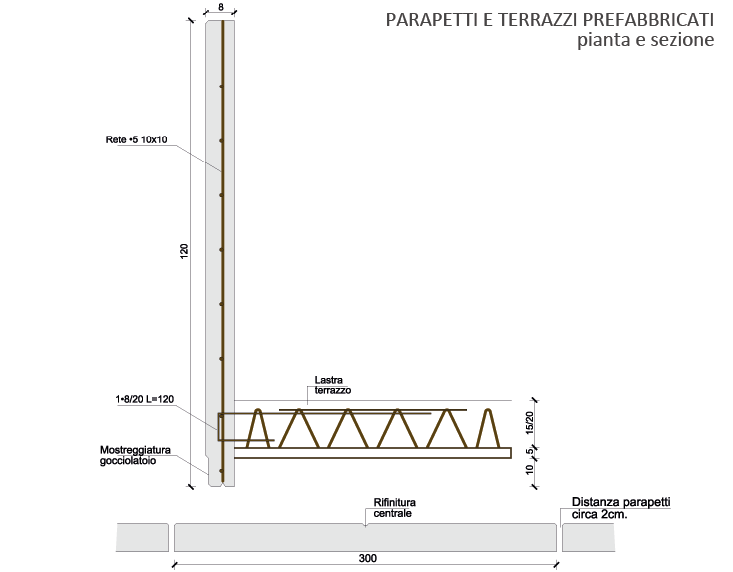 PARAPETTI E TERRAZZI PREFABBRICATI
pianta e sezione

8

Rete •5 10x10

120

Lastra terrazzo

1•8/20 L=120

Mostreggiatura gocciolatoio

15/20

5

10

Rifinitura centrale

Distanza parapetti circa 2cm.

300